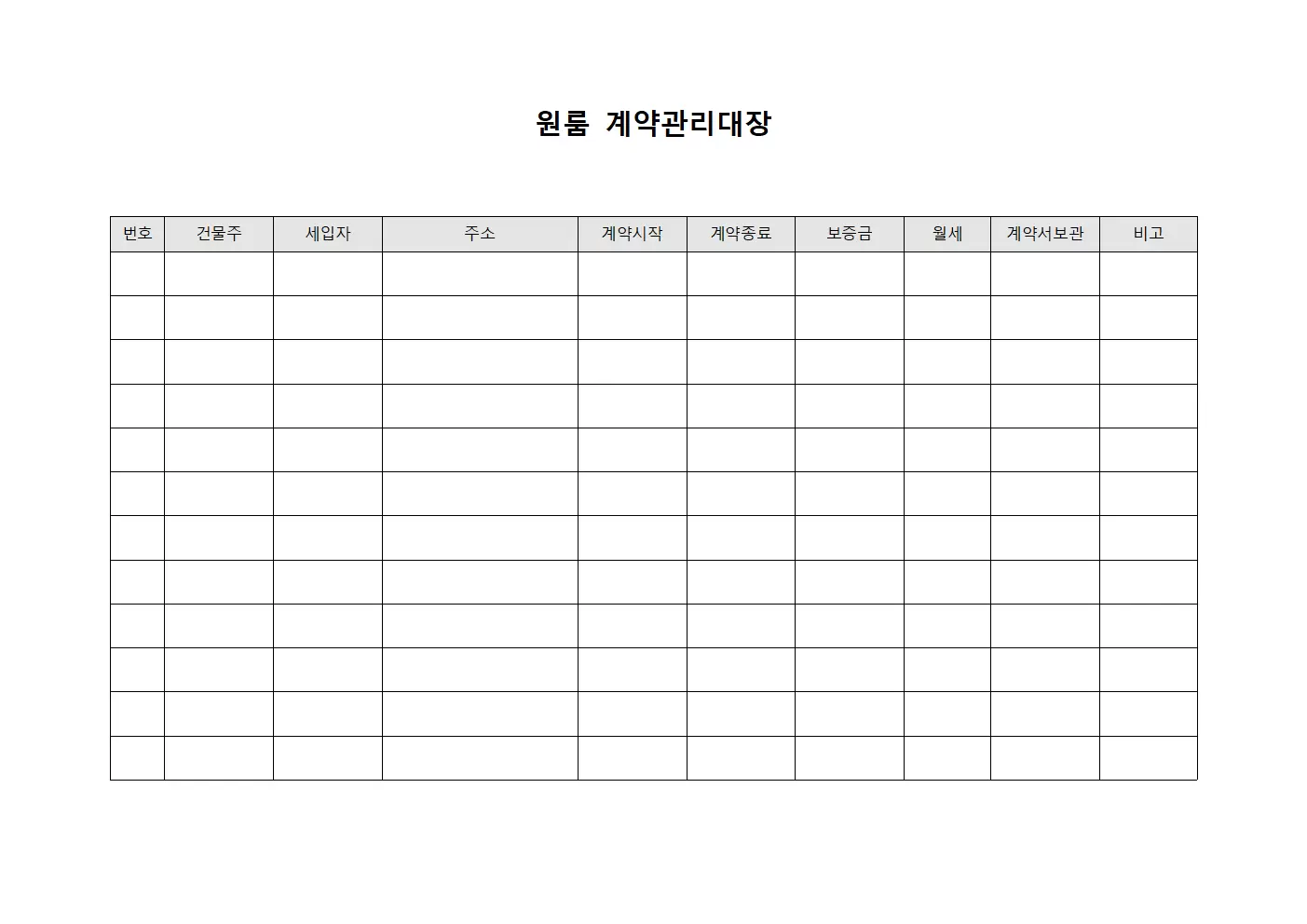 원룸 계약관리대장

| 번호 | 건물주 | 세입자 | 주소 | 계약시작 | 계약종료 | 보증금 | 월세 | 계약서보관 | 비고 |
|---|---|---|---|---|---|---|---|---|---|
| | | | | | | | | | |
| | | | | | | | | | |
| | | | | | | | | | |
| | | | | | | | | | |
| | | | | | | | | | |
| | | | | | | | | | |
| | | | | | | | | | |
| | | | | | | | | | |
| | | | | | | | | | |
| | | | | | | | | | |
| | | | | | | | | | |
| | | | | | | | | | |